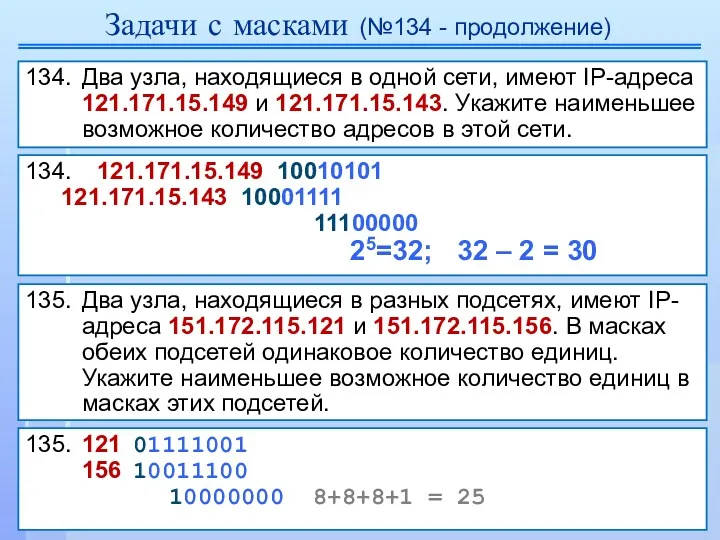 Задачи с масками (№134 - продолжение)

134. Два узла, находящиеся в одной сети, имеют IP-адреса 121.171.15.149 и 121.171.15.143. Укажите наименьшее возможное количество адресов в этой сети.

134. 121.171.15.149 10010101
121.171.15.143 10001111
11100000
$2^5$=32; 32 – 2 = 30

135. Два узла, находящиеся в разных подсетях, имеют IP-адреса 151.172.115.121 и 151.172.115.156. В масках обеих подсетей одинаковое количество единиц. Укажите наименьшее возможное количество единиц в масках этих подсетей.

135. 121 01111001
156 10011100
10000000 8+8+8+1 = 25